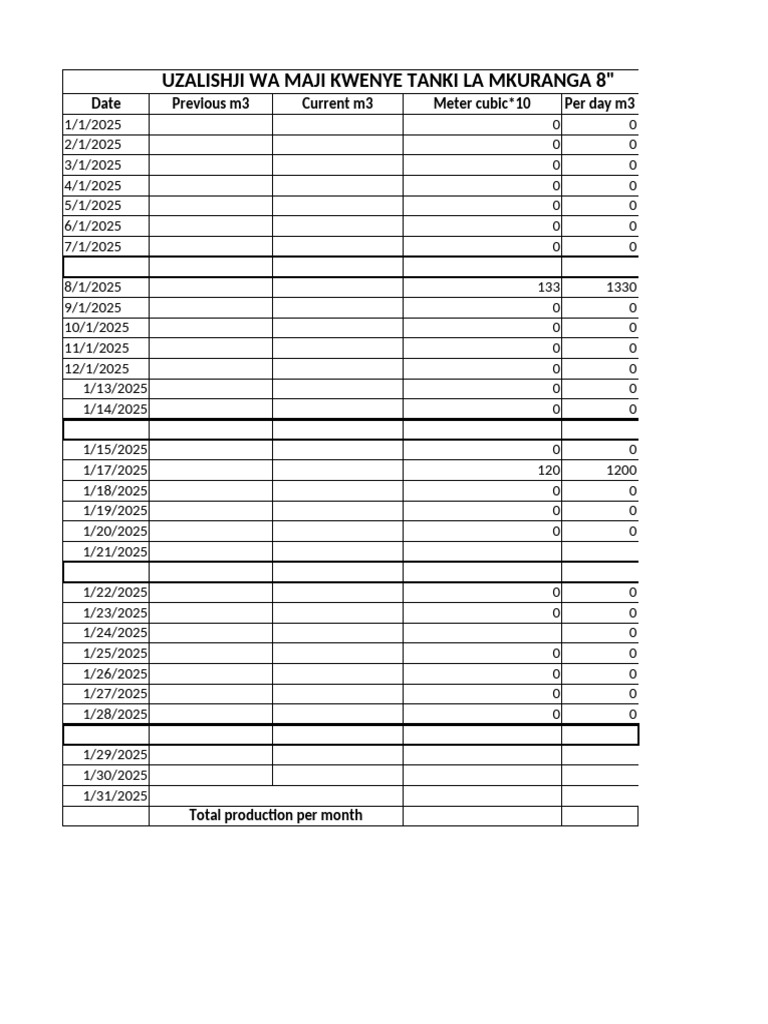 UZALISHJI WA MAJI KWENYE TANKI LA MKURANGA 8"

| Date | Previous m3 | Current m3 | Meter cubic*10 | Per day m3 |
|---|---|---|---|---|
| 1/1/2025 | | | 0 | 0 |
| 2/1/2025 | | | 0 | 0 |
| 3/1/2025 | | | 0 | 0 |
| 4/1/2025 | | | 0 | 0 |
| 5/1/2025 | | | 0 | 0 |
| 6/1/2025 | | | 0 | 0 |
| 7/1/2025 | | | 0 | 0 |
| | | | | |
| 8/1/2025 | | | 133 | 1330 |
| 9/1/2025 | | | 0 | 0 |
| 10/1/2025 | | | 0 | 0 |
| 11/1/2025 | | | 0 | 0 |
| 12/1/2025 | | | 0 | 0 |
| 1/13/2025 | | | 0 | 0 |
| 1/14/2025 | | | 0 | 0 |
| | | | | |
| 1/15/2025 | | | 0 | 0 |
| 1/17/2025 | | | 120 | 1200 |
| 1/18/2025 | | | 0 | 0 |
| 1/19/2025 | | | 0 | 0 |
| 1/20/2025 | | | 0 | 0 |
| 1/21/2025 | | | | |
| | | | | |
| 1/22/2025 | | | 0 | 0 |
| 1/23/2025 | | | 0 | 0 |
| 1/24/2025 | | | | 0 |
| 1/25/2025 | | | 0 | 0 |
| 1/26/2025 | | | 0 | 0 |
| 1/27/2025 | | | 0 | 0 |
| 1/28/2025 | | | 0 | 0 |
| | | | | |
| 1/29/2025 | | | | |
| 1/30/2025 | | | | |
| 1/31/2025 | | | | |
| | Total production per month | | | |